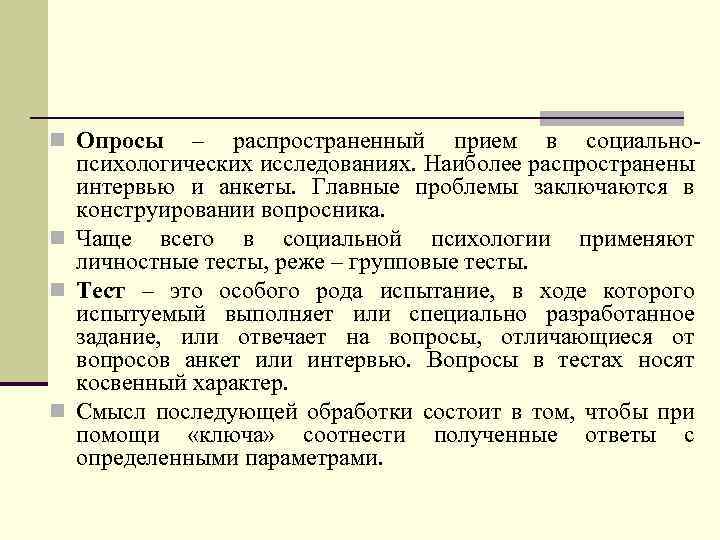 Опросы – распространенный прием в социально-психологических исследованиях. Наиболее распространены интервью и анкеты. Главные проблемы заключаются в конструировании вопросника.

Чаще всего в социальной психологии применяют личностные тесты, реже – групповые тесты.

Тест – это особого рода испытание, в ходе которого испытуемый выполняет или специально разработанное задание, или отвечает на вопросы, отличающиеся от вопросов анкет или интервью. Вопросы в тестах носят косвенный характер.

Смысл последующей обработки состоит в том, чтобы при помощи «ключа» соотнести полученные ответы с определенными параметрами.